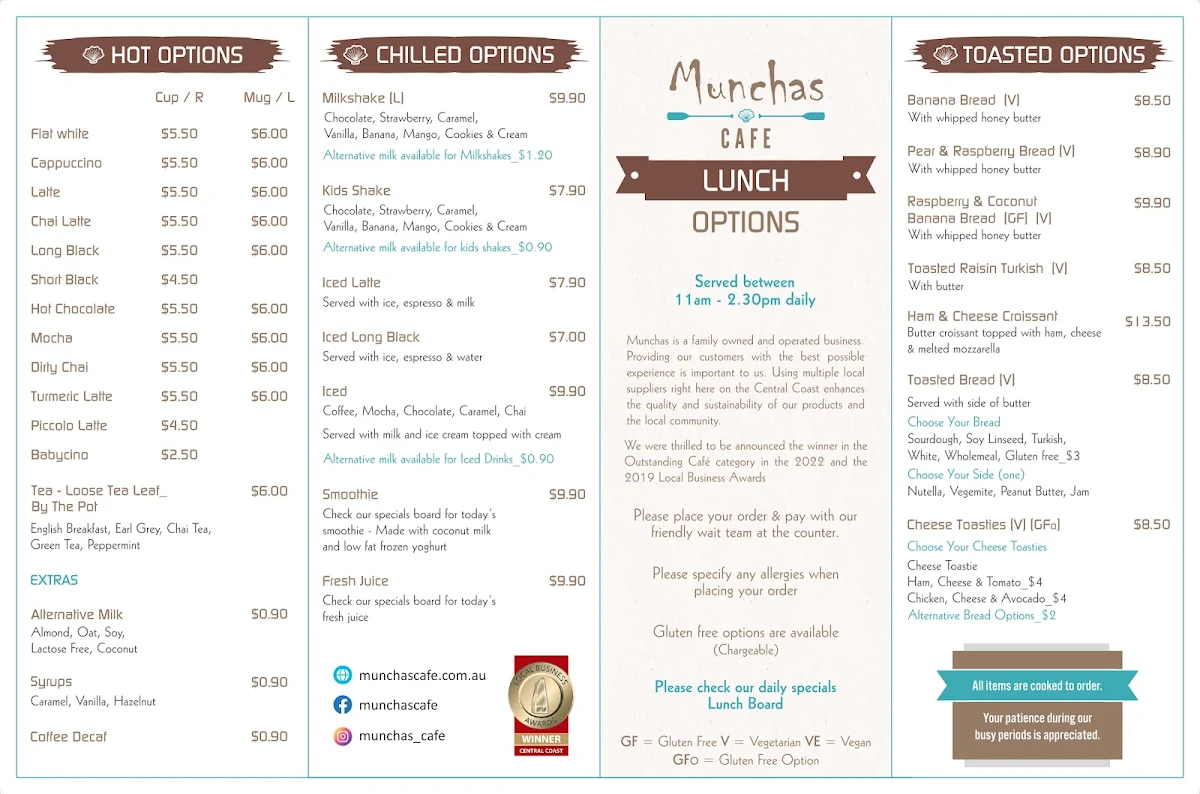 HOT OPTIONS

| | Cup / R | Mug / L |
|---|---|---|
| Flat white | $5.50 | $6.00 |
| Cappuccino | $5.50 | $6.00 |
| Latte | $5.50 | $6.00 |
| Chai Latte | $5.50 | $6.00 |
| Long Black | $5.50 | $6.00 |
| Short Black | $4.50 | |
| Hot Chocolate | $5.50 | $6.00 |
| Mocha | $5.50 | $6.00 |
| Dirty Chai | $5.50 | $6.00 |
| Turmeric Latte | $5.50 | $6.00 |
| Piccolo Latte | $4.50 | |
| Babycino | $2.50 | |

Tea - Loose Tea Leaf_ By The Pot $6.00
English Breakfast, Earl Grey, Chai Tea, Green Tea, Peppermint

EXTRAS

Alternative Milk $0.90
Almond, Oat, Soy, Lactose Free, Coconut

Syrups $0.90
Caramel, Vanilla, Hazelnut

Coffee Decaf $0.90

CHILLED OPTIONS

Milkshake (L) $9.90
Chocolate, Strawberry, Caramel, Vanilla, Banana, Mango, Cookies & Cream
Alternative milk available for Milkshakes_$1.20

Kids Shake $7.90
Chocolate, Strawberry, Caramel, Vanilla, Banana, Mango, Cookies & Cream
Alternative milk available for kids shakes_$0.90

Iced Latte $7.90
Served with ice, espresso & milk

Iced Long Black $7.00
Served with ice, espresso & water

Iced $9.90
Coffee, Mocha, Chocolate, Caramel, Chai
Served with milk and ice cream topped with cream
Alternative milk available for Iced Drinks_$0.90

Smoothie $9.90
Check our specials board for today's smoothie - Made with coconut milk and low fat frozen yoghurt

Fresh Juice $9.90
Check our specials board for today's fresh juice

munchascafe.com.au
munchascafe
munchas_cafe

LOCAL BUSINESS AWARDS WINNER CENTRAL COAST

Munchas CAFE

LUNCH OPTIONS

Served between 11am - 2.30pm daily

Munchas is a family owned and operated business. Providing our customers with the best possible experience is important to us. Using multiple local suppliers right here on the Central Coast enhances the quality and sustainability of our products and the local community.

We were thrilled to be announced the winner in the Outstanding Café category in the 2022 and the 2019 Local Business Awards

Please place your order & pay with our friendly wait team at the counter.

Please specify any allergies when placing your order

Gluten free options are available (Chargeable)

Please check our daily specials Lunch Board

GF = Gluten Free V = Vegetarian VE = Vegan
GFo = Gluten Free Option

TOASTED OPTIONS

Banana Bread (V) $8.50
With whipped honey butter

Pear & Raspberry Bread (V) $8.90
With whipped honey butter

Raspberry & Coconut Banana Bread (GF) (V) $9.90
With whipped honey butter

Toasted Raisin Turkish (V) $8.50
With butter

Ham & Cheese Croissant $13.50
Butter croissant topped with ham, cheese & melted mozzarella

Toasted Bread (V) $8.50
Served with side of butter
Choose Your Bread
Sourdough, Soy Linseed, Turkish, White, Wholemeal, Gluten free_$3
Choose Your Side (one)
Nutella, Vegemite, Peanut Butter, Jam

Cheese Toasties (V) (GFo) $8.50
Choose Your Cheese Toasties
Cheese Toastie
Ham, Cheese & Tomato_$4
Chicken, Cheese & Avocado_$4
Alternative Bread Options_$2

All items are cooked to order.

Your patience during our busy periods is appreciated.